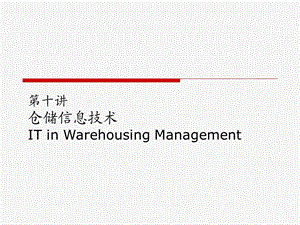 第十讲
仓储信息技术
IT in Warehousing Management